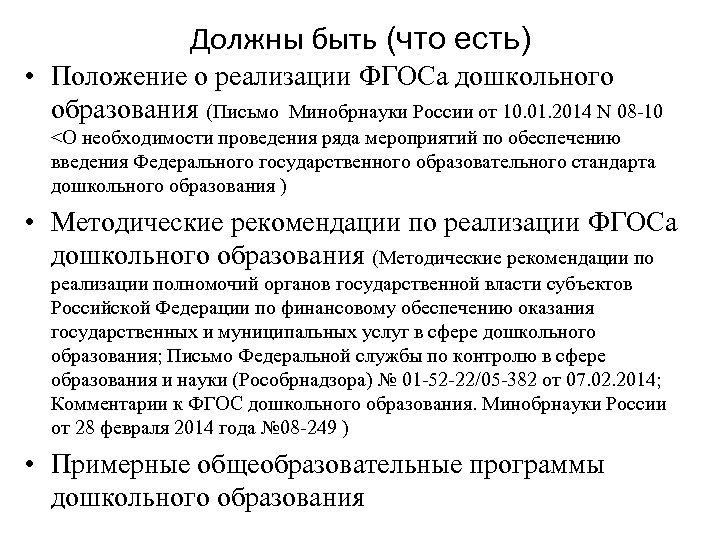 Должны быть (что есть)

• Положение о реализации ФГОСа дошкольного образования (Письмо Минобрнауки России от 10.01.2014 N 08-10 <О необходимости проведения ряда мероприятий по обеспечению введения Федерального государственного образовательного стандарта дошкольного образования )

• Методические рекомендации по реализации ФГОСа дошкольного образования (Методические рекомендации по реализации полномочий органов государственной власти субъектов Российской Федерации по финансовому обеспечению оказания государственных и муниципальных услуг в сфере дошкольного образования; Письмо Федеральной службы по контролю в сфере образования и науки (Рособрнадзора) № 01-52-22/05-382 от 07.02.2014; Комментарии к ФГОС дошкольного образования. Минобрнауки России от 28 февраля 2014 года №08-249 )

• Примерные общеобразовательные программы дошкольного образования